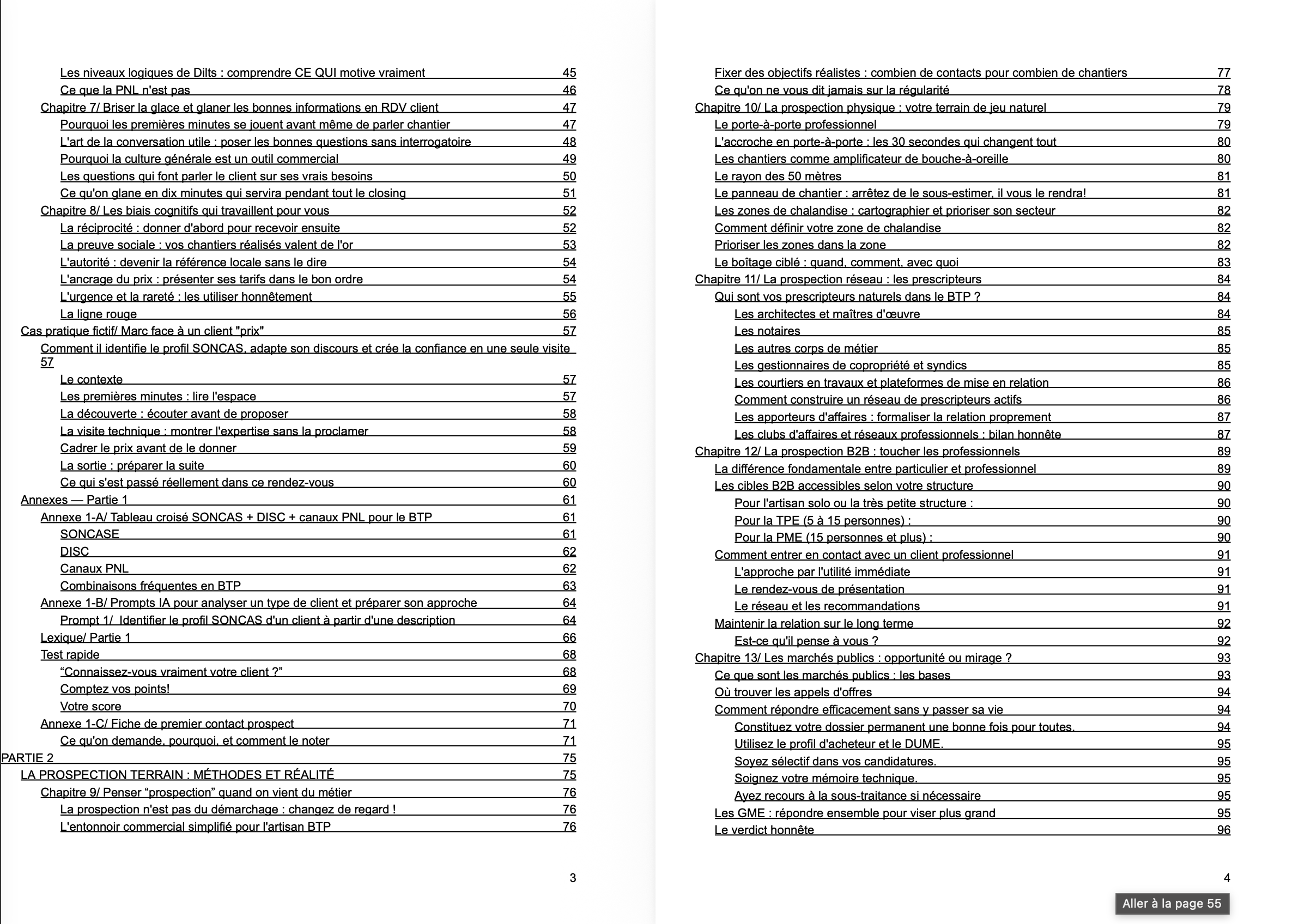 Les niveaux logiques de Dilts : comprendre CE QUI motive vraiment 45
Ce que la PNL n'est pas 46
Chapitre 7/ Briser la glace et glaner les bonnes informations en RDV client 47
Pourquoi les premières minutes se jouent avant même de parler chantier 47
L'art de la conversation utile : poser les bonnes questions sans interrogatoire 48
Pourquoi la culture générale est un outil commercial 49
Les questions qui font parler le client sur ses vrais besoins 50
Ce qu'on glane en dix minutes qui servira pendant tout le closing 51
Chapitre 8/ Les biais cognitifs qui travaillent pour vous 52
La réciprocité : donner d'abord pour recevoir ensuite 52
La preuve sociale : vos chantiers réalisés valent de l'or 53
L'autorité : devenir la référence locale sans le dire 54
L'ancrage du prix : présenter ses tarifs dans le bon ordre 54
L'urgence et la rareté : les utiliser honnêtement 55
La ligne rouge 56
Cas pratique fictif/ Marc face à un client "prix" 57
Comment il identifie le profil SONCAS, adapte son discours et crée la confiance en une seule visite 57
Le contexte 57
Les premières minutes : lire l'espace 57
La découverte : écouter avant de proposer 58
La visite technique : montrer l'expertise sans la proclamer 58
Cadrer le prix avant de le donner 59
La sortie : préparer la suite 60
Ce qui s'est passé réellement dans ce rendez-vous 60
Annexes — Partie 1 61
Annexe 1-A/ Tableau croisé SONCAS + DISC + canaux PNL pour le BTP 61
SONCASE 61
DISC 62
Canaux PNL 62
Combinaisons fréquentes en BTP 63
Annexe 1-B/ Prompts IA pour analyser un type de client et préparer son approche 64
Prompt 1/ Identifier le profil SONCAS d'un client à partir d'une description 64
Lexique/ Partie 1 66
Test rapide 68
“Connaissez-vous vraiment votre client ?” 68
Comptez vos points! 69
Votre score 70
Annexe 1-C/ Fiche de premier contact prospect 71
Ce qu'on demande, pourquoi, et comment le noter 71
PARTIE 2 75
LA PROSPECTION TERRAIN : MÉTHODES ET RÉALITÉ 75
Chapitre 9/ Penser “prospection” quand on vient du métier 76
La prospection n'est pas du démarchage : changez de regard ! 76
L'entonnoir commercial simplifié pour l'artisan BTP 76

3

Fixer des objectifs réalistes : combien de contacts pour combien de chantiers 77
Ce qu'on ne vous dit jamais sur la régularité 78
Chapitre 10/ La prospection physique : votre terrain de jeu naturel 79
Le porte-à-porte professionnel 79
L'accroche en porte-à-porte : les 30 secondes qui changent tout 80
Les chantiers comme amplificateur de bouche-à-oreille 80
Le rayon des 50 mètres 81
Le panneau de chantier : arrêtez de le sous-estimer, il vous le rendra! 81
Les zones de chalandise : cartographier et prioriser son secteur 82
Comment définir votre zone de chalandise 82
Prioriser les zones dans la zone 82
Le boîtage ciblé : quand, comment, avec quoi 83
Chapitre 11/ La prospection réseau : les prescripteurs 84
Qui sont vos prescripteurs naturels dans le BTP ? 84
Les architectes et maîtres d'œuvre 84
Les notaires 85
Les autres corps de métier 85
Les gestionnaires de copropriété et syndics 85
Les courtiers en travaux et plateformes de mise en relation 86
Comment construire un réseau de prescripteurs actifs 86
Les apporteurs d'affaires : formaliser la relation proprement 87
Les clubs d'affaires et réseaux professionnels : bilan honnête 87
Chapitre 12/ La prospection B2B : toucher les professionnels 89
La différence fondamentale entre particulier et professionnel 89
Les cibles B2B accessibles selon votre structure 90
Pour l'artisan solo ou la très petite structure : 90
Pour la TPE (5 à 15 personnes) : 90
Pour la PME (15 personnes et plus) : 90
Comment entrer en contact avec un client professionnel 91
L'approche par l'utilité immédiate 91
Le rendez-vous de présentation 91
Le réseau et les recommandations 91
Maintenir la relation sur le long terme 92
Est-ce qu'il pense à vous ? 92
Chapitre 13/ Les marchés publics : opportunité ou mirage ? 93
Ce que sont les marchés publics : les bases 93
Où trouver les appels d'offres 94
Comment répondre efficacement sans y passer sa vie 94
Constituez votre dossier permanent une bonne fois pour toutes. 94
Utilisez le profil d'acheteur et le DUME. 95
Soyez sélectif dans vos candidatures. 95
Soignez votre mémoire technique. 95
Ayez recours à la sous-traitance si nécessaire 95
Les GME : répondre ensemble pour viser plus grand 95
Le verdict honnête 96

4

Aller à la page 55